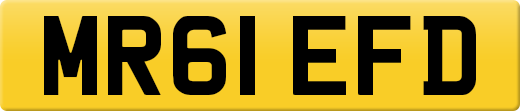 MR61 EFD